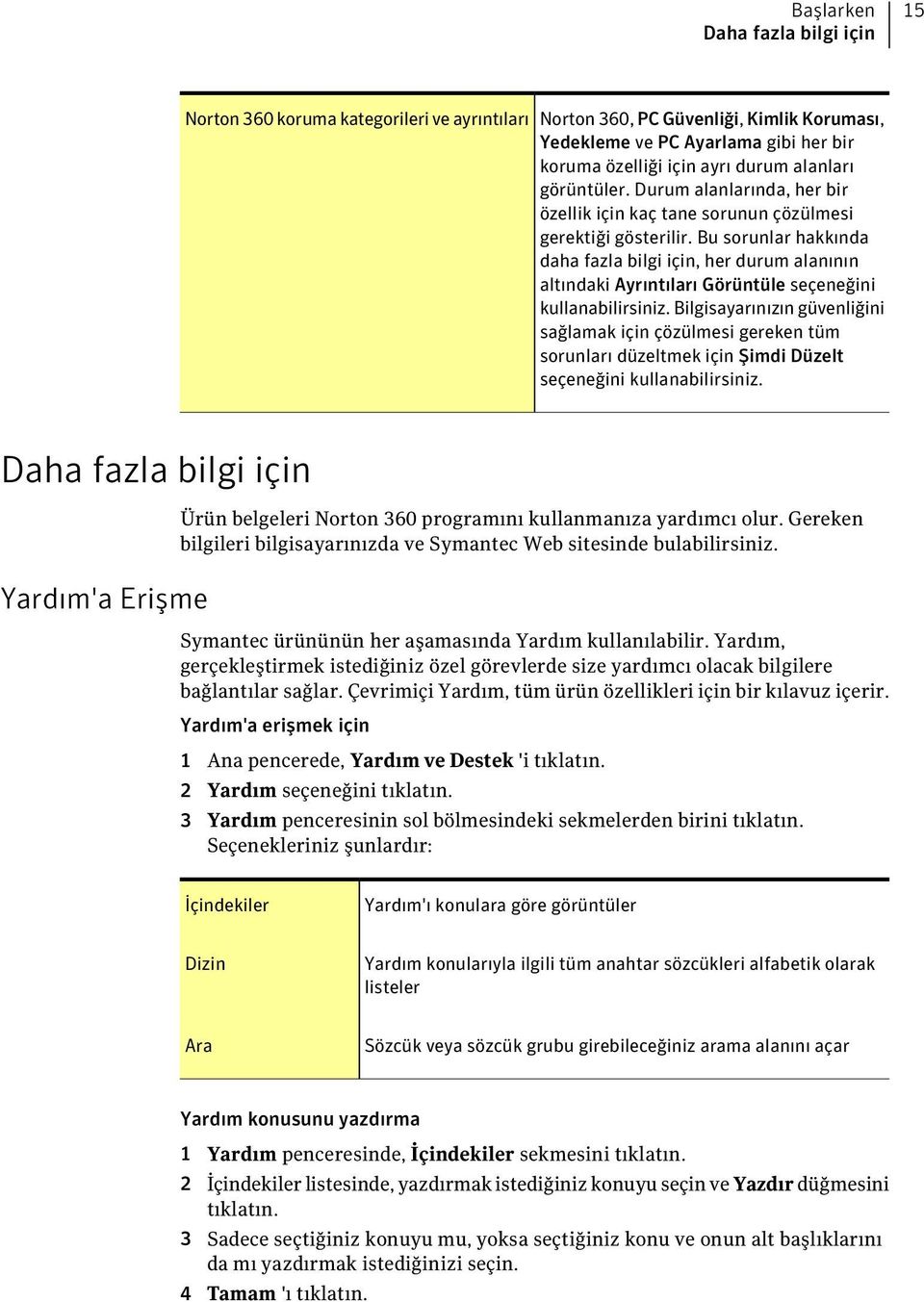 Başlarken
Daha fazla bilgi için
15

| Norton 360 koruma kategorileri ve ayrıntıları | Norton 360, PC Güvenliği, Kimlik Koruması, Yedekleme ve PC Ayarlama gibi her bir koruma özelliği için ayrı durum alanları görüntüler. Durum alanlarında, her bir özellik için kaç tane sorunun çözülmesi gerektiği gösterilir. Bu sorunlar hakkında daha fazla bilgi için, her durum alanının altındaki Ayrıntıları Görüntüle seçeneğini kullanabilirsiniz. Bilgisayarınızın güvenliğini sağlamak için çözülmesi gereken tüm sorunları düzeltmek için Şimdi Düzelt seçeneğini kullanabilirsiniz. |
|---|---|

Daha fazla bilgi için

Ürün belgeleri Norton 360 programını kullanmanıza yardımcı olur. Gereken bilgileri bilgisayarınızda ve Symantec Web sitesinde bulabilirsiniz.

Yardım'a Erişme

Symantec ürününün her aşamasında Yardım kullanılabilir. Yardım, gerçekleştirmek istediğiniz özel görevlerde size yardımcı olacak bilgilere bağlantılar sağlar. Çevrimiçi Yardım, tüm ürün özellikleri için bir kılavuz içerir.

Yardım'a erişmek için

1 Ana pencerede, Yardım ve Destek 'i tıklatın.
2 Yardım seçeneğini tıklatın.
3 Yardım penceresinin sol bölmesindeki sekmelerden birini tıklatın. Seçenekleriniz şunlardır:

| İçindekiler | Yardım'ı konulara göre görüntüler |
|---|---|
| Dizin | Yardım konularıyla ilgili tüm anahtar sözcükleri alfabetik olarak listeler |
| Ara | Sözcük veya sözcük grubu girebileceğiniz arama alanını açar |

Yardım konusunu yazdırma

1 Yardım penceresinde, İçindekiler sekmesini tıklatın.
2 İçindekiler listesinde, yazdırmak istediğiniz konuyu seçin ve Yazdır düğmesini tıklatın.
3 Sadece seçtiğiniz konuyu mu, yoksa seçtiğiniz konu ve onun alt başlıklarını da mı yazdırmak istediğinizi seçin.
4 Tamam 'ı tıklatın.